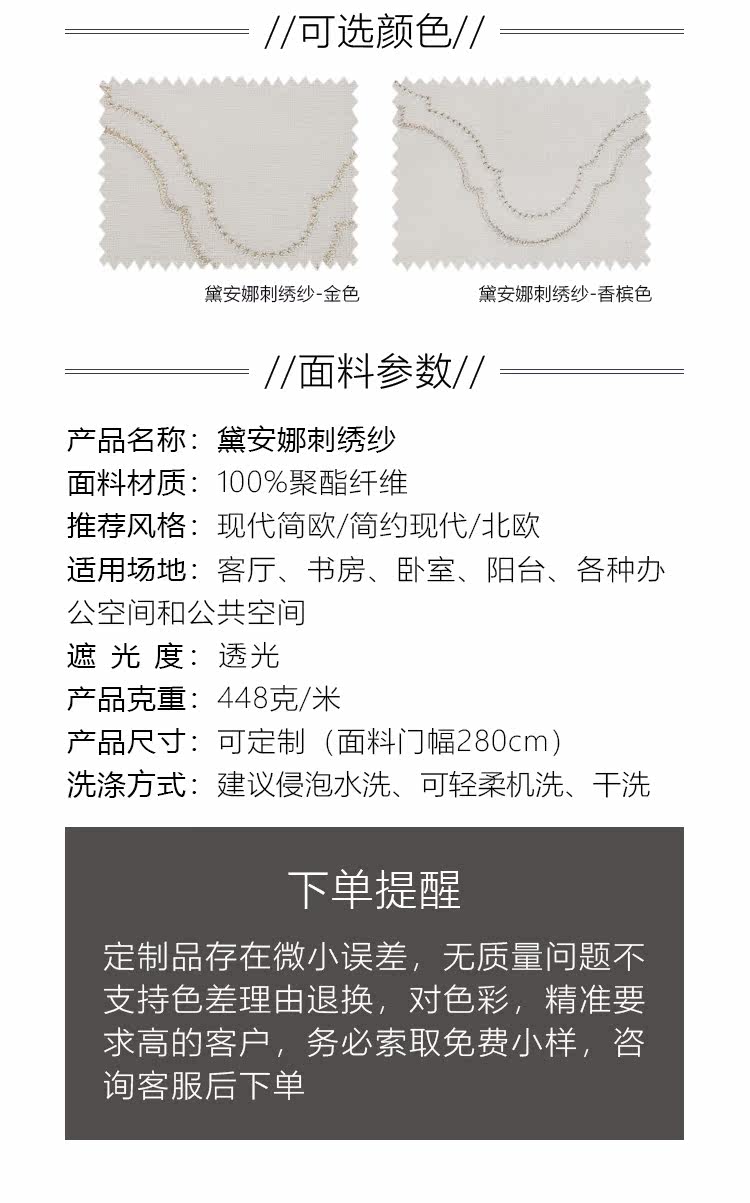 //可选颜色//

黛安娜刺绣纱-金色

黛安娜刺绣纱-香槟色

//面料参数//

产品名称：黛安娜刺绣纱
面料材质：100%聚酯纤维
推荐风格：现代简欧/简约现代/北欧
适用场地：客厅、书房、卧室、阳台、各种办公空间和公共空间
遮 光 度：透光
产品克重：448克/米
产品尺寸：可定制（面料门幅280cm）
洗涤方式：建议侵泡水洗、可轻柔机洗、干洗

下单提醒

定制品存在微小误差，无质量问题不支持色差理由退换，对色彩，精准要求高的客户，务必索取免费小样，咨询客服后下单